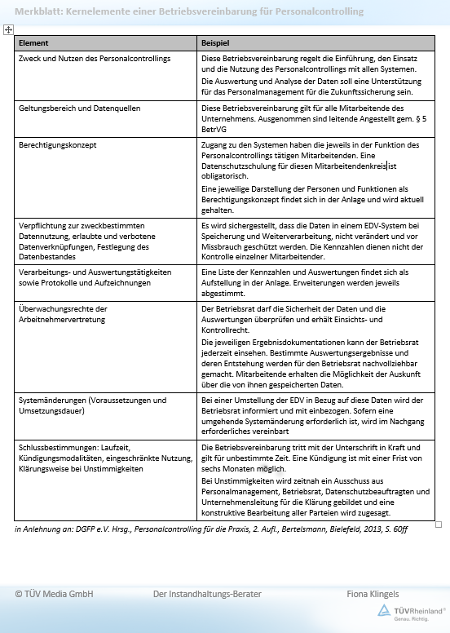 Merkblatt: Kernelemente einer Betriebsvereinbarung für Personalcontrolling

| Element | Beispiel |
|---|---|
| Zweck und Nutzen des Personalcontrollings | Diese Betriebsvereinbarung regelt die Einführung, den Einsatz und die Nutzung des Personalcontrollings mit allen Systemen. Die Auswertung und Analyse der Daten soll eine Unterstützung für das Personalmanagement für die Zukunftssicherung sein. |
| Geltungsbereich und Datenquellen | Diese Betriebsvereinbarung gilt für alle Mitarbeitende des Unternehmens. Ausgenommen sind leitende Angestellt gem. § 5 BetrVG |
| Berechtigungskonzept | Zugang zu den Systemen haben die jeweils in der Funktion des Personalcontrollings tätigen Mitarbeitenden. Eine Datenschutzschulung für diesen Mitarbeitendenkreis ist obligatorisch. Eine jeweilige Darstellung der Personen und Funktionen als Berechtigungskonzept findet sich in der Anlage und wird aktuell gehalten. |
| Verpflichtung zur zweckbestimmten Datennutzung, erlaubte und verbotene Datenverknüpfungen, Festlegung des Datenbestandes | Es wird sichergestellt, dass die Daten in einem EDV-System bei Speicherung und Weiterverarbeitung, nicht verändert und vor Missbrauch geschützt werden. Die Kennzahlen dienen nicht der Kontrolle einzelner Mitarbeitender. |
| Verarbeitungs- und Auswertungstätigkeiten sowie Protokolle und Aufzeichnungen | Eine Liste der Kennzahlen und Auswertungen findet sich als Aufstellung in der Anlage. Erweiterungen werden jeweils abgestimmt. |
| Überwachungsrechte der Arbeitnehmervertretung | Der Betriebsrat darf die Sicherheit der Daten und die Auswertungen überprüfen und erhält Einsichts- und Kontrollrecht. Die jeweiligen Ergebnisdokumentationen kann der Betriebsrat jederzeit einsehen. Bestimmte Auswertungsergebnisse und deren Entstehung werden für den Betriebsrat nachvollziehbar gemacht. Mitarbeitende erhalten die Möglichkeit der Auskunft über die von ihnen gespeicherten Daten. |
| Systemänderungen (Voraussetzungen und Umsetzungsdauer) | Bei einer Umstellung der EDV in Bezug auf diese Daten wird der Betriebsrat informiert und mit einbezogen. Sofern eine umgehende Systemänderung erforderlich ist, wird im Nachgang erforderliches vereinbart |
| Schlussbestimmungen: Laufzeit, Kündigungsmodalitäten, eingeschränkte Nutzung, Klärungsweise bei Unstimmigkeiten | Die Betriebsvereinbarung tritt mit der Unterschrift in Kraft und gilt für unbestimmte Zeit. Eine Kündigung ist mit einer Frist von sechs Monaten möglich. Bei Unstimmigkeiten wird zeitnah ein Ausschuss aus Personalmanagement, Betriebsrat, Datenschutzbeauftragten und Unternehmensleitung für die Klärung gebildet und eine konstruktive Bearbeitung aller Parteien wird zugesagt. |

in Anlehnung an: DGFP e.V. Hrsg., Personalcontrolling für die Praxis, 2. Aufl., Bertelsmann, Bielefeld, 2013, S. 60ff

© TÜV Media GmbH Der Instandhaltungs-Berater Fiona Klingels

TÜVRheinland® Genau. Richtig.